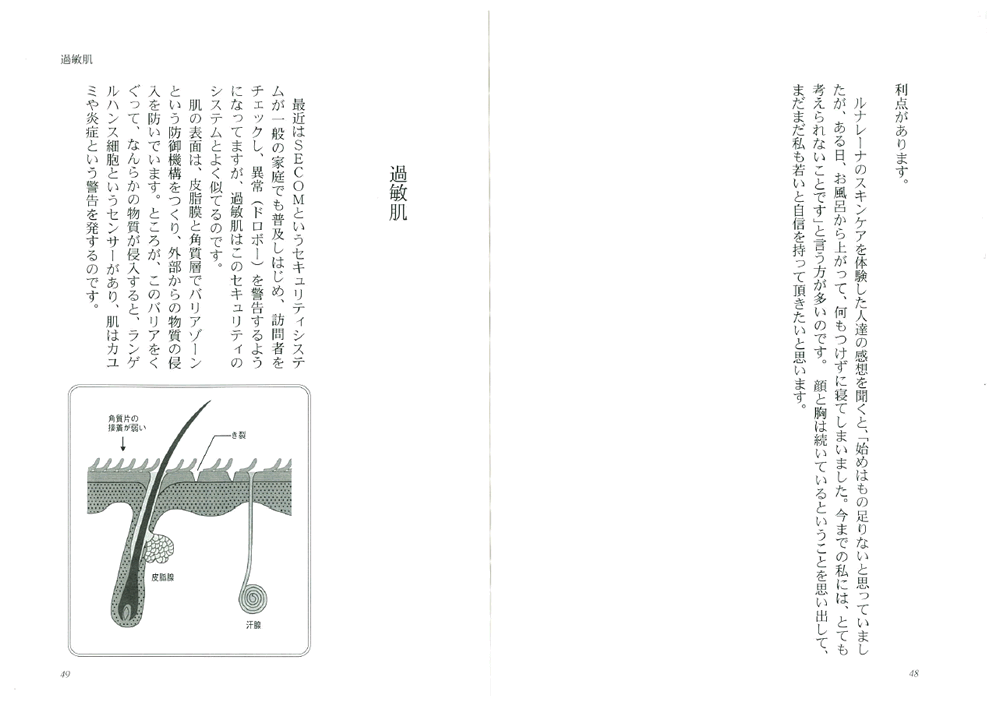 利点があります。

ルナレーナのスキンケアを体験した人達の感想を聞くと、「始めはもの足りないと思っていましたが、ある日、お風呂から上がって、何もつけずに寝てしまいました。今までの私には、とても考えられないことです」と言う方が多いのです。顔と胸は続いているということを思い出して、まだまだ私も若いと自信を持って頂きたいと思います。

48

過敏肌

過敏肌

最近はSECOMというセキュリティシステムが一般の家庭でも普及しはじめ、訪問者をチェックし、異常（ドロボー）を警告するようになってますが、過敏肌はこのセキュリティのシステムとよく似てるのです。

肌の表面は、皮脂膜と角質層でバリアゾーンという防御機構をつくり、外部からの物質の侵入を防いでいます。ところが、このバリアをくぐって、なんらかの物質が侵入すると、ランゲルハンス細胞というセンサーがあり、肌はカユミや炎症という警告を発するのです。

角質片の接着が弱い
き裂
皮脂腺
汗腺

49